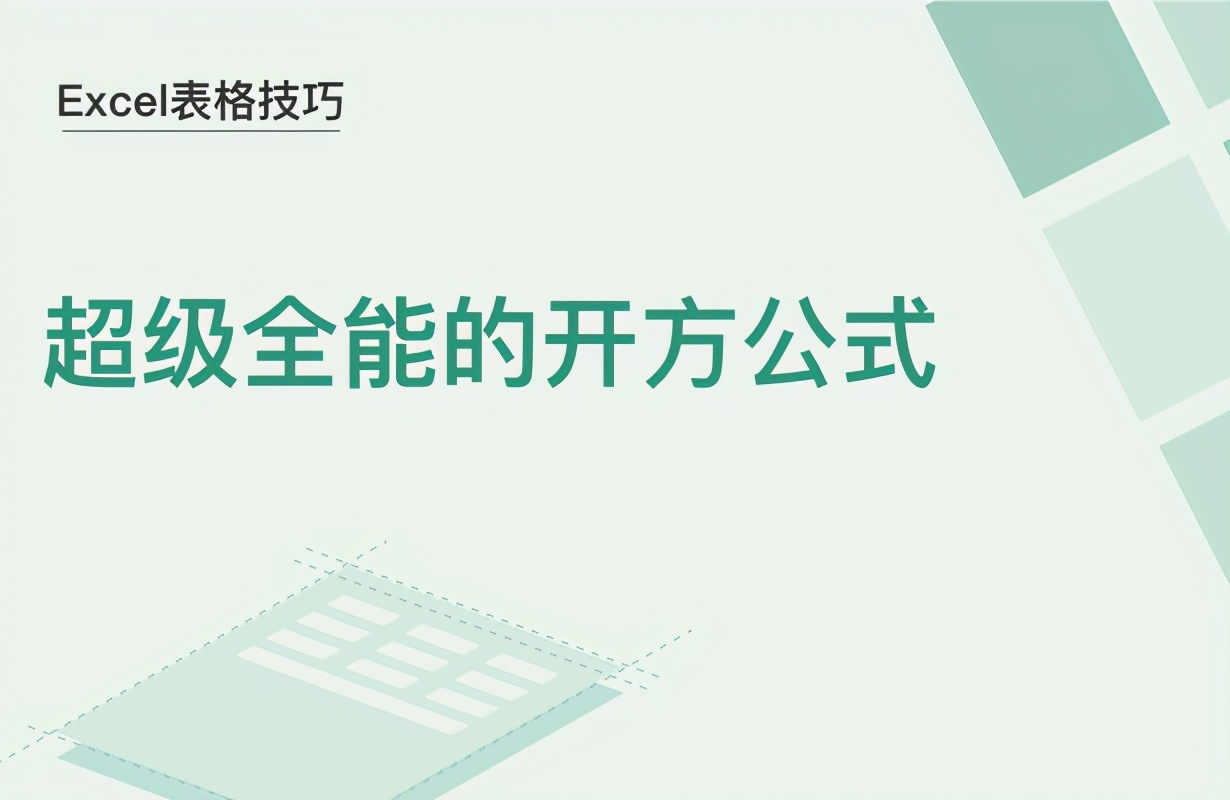 Excel表格技巧

超级全能的开方公式